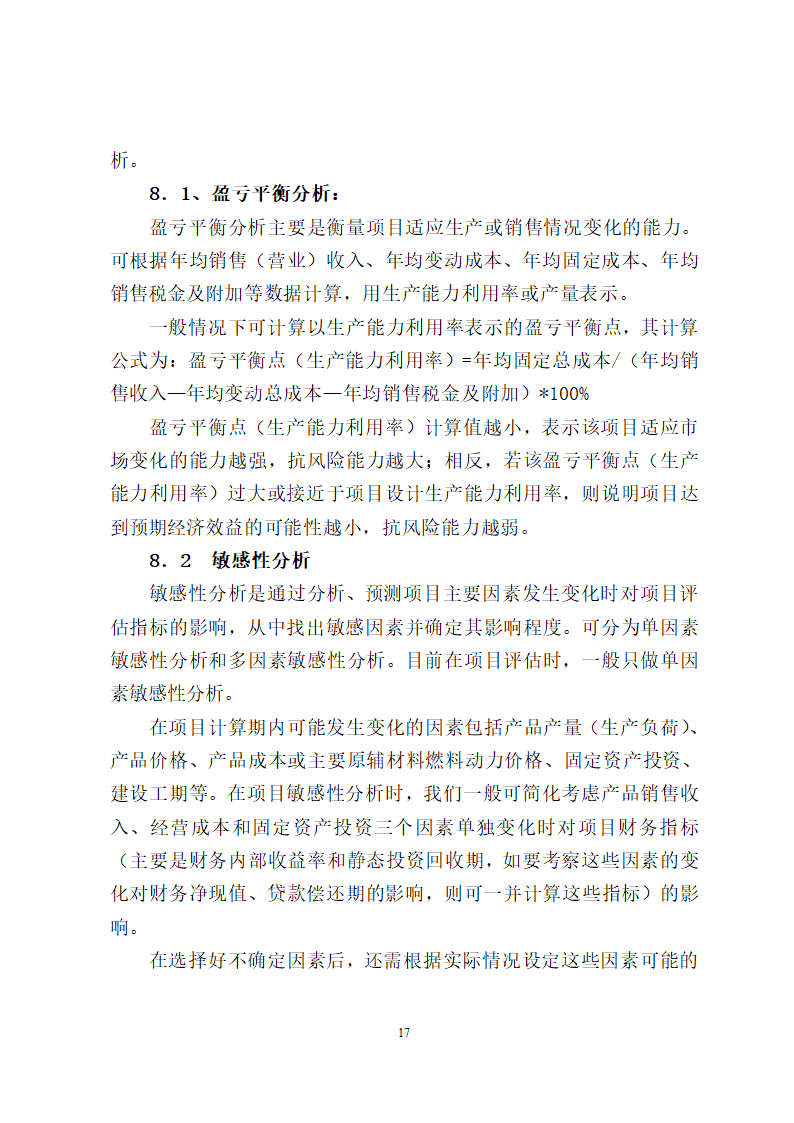 析。

8．1、盈亏平衡分析：

盈亏平衡分析主要是衡量项目适应生产或销售情况变化的能力。可根据年均销售（营业）收入、年均变动成本、年均固定成本、年均销售税金及附加等数据计算，用生产能力利用率或产量表示。

一般情况下可计算以生产能力利用率表示的盈亏平衡点，其计算公式为：盈亏平衡点（生产能力利用率）=年均固定总成本/（年均销售收入—年均变动总成本—年均销售税金及附加）*100%

盈亏平衡点（生产能力利用率）计算值越小，表示该项目适应市场变化的能力越强，抗风险能力越大；相反，若该盈亏平衡点（生产能力利用率）过大或接近于项目设计生产能力利用率，则说明项目达到预期经济效益的可能性越小，抗风险能力越弱。

8．2 敏感性分析

敏感性分析是通过分析、预测项目主要因素发生变化时对项目评估指标的影响，从中找出敏感因素并确定其影响程度。可分为单因素敏感性分析和多因素敏感性分析。目前在项目评估时，一般只做单因素敏感性分析。

在项目计算期内可能发生变化的因素包括产品产量（生产负荷）、产品价格、产品成本或主要原辅材料燃料动力价格、固定资产投资、建设工期等。在项目敏感性分析时，我们一般可简化考虑产品销售收入、经营成本和固定资产投资三个因素单独变化时对项目财务指标（主要是财务内部收益率和静态投资回收期，如要考察这些因素的变化对财务净现值、贷款偿还期的影响，则可一并计算这些指标）的影响。

在选择好不确定因素后，还需根据实际情况设定这些因素可能的

17